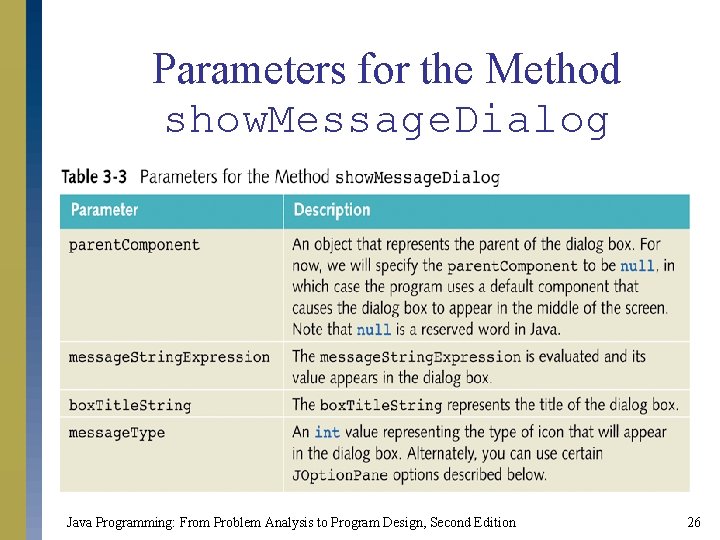 Parameters for the Method showMessageDialog

Table 3-3 Parameters for the Method showMessageDialog

| Parameter | Description |
|---|---|
| parentComponent | An object that represents the parent of the dialog box. For now, we will specify the parentComponent to be null, in which case the program uses a default component that causes the dialog box to appear in the middle of the screen. Note that null is a reserved word in Java. |
| messageStringExpression | The messageStringExpression is evaluated and its value appears in the dialog box. |
| boxTitleString | The boxTitleString represents the title of the dialog box. |
| messageType | An int value representing the type of icon that will appear in the dialog box. Alternately, you can use certain JOptionPane options described below. |

Java Programming: From Problem Analysis to Program Design, Second Edition

26